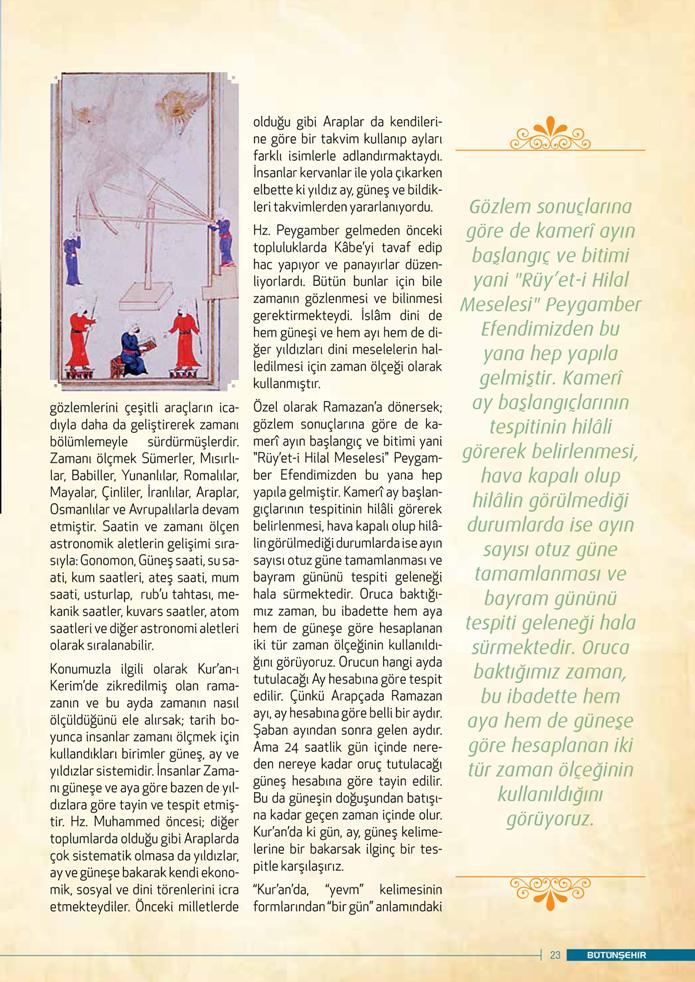 gözlemlerini çeşitli araçların icadıyla daha da geliştirerek zamanı bölümlemeyle sürdürmüşlerdir. Zamanı ölçmek Sümerler, Mısırlılar, Babiller, Yunanlılar, Romalılar, Mayalar, Çinliler, İranlılar, Araplar, Osmanlılar ve Avrupalılarla devam etmiştir. Saatin ve zamanı ölçen astronomik aletlerin gelişimi sırasıyla: Gonomon, Güneş saati, su saati, kum saatleri, ateş saati, mum saati, usturlap, rub'u tahtası, mekanik saatler, kuvars saatler, atom saatleri ve diğer astronomi aletleri olarak sıralanabilir.

Konumuzla ilgili olarak Kur'an-ı Kerim'de zikredilmiş olan ramazanın ve bu ayda zamanın nasıl ölçüldüğünü ele alırsak; tarih boyunca insanlar zamanı ölçmek için kullandıkları birimler güneş, ay ve yıldızlar sistemidir. İnsanlar Zamanı güneşe ve aya göre bazen de yıldızlara göre tayin ve tespit etmiştir. Hz. Muhammed öncesi; diğer toplumlarda olduğu gibi Araplarda çok sistematik olmasa da yıldızlar, ay ve güneşe bakarak kendi ekonomik, sosyal ve dini törenlerini icra etmekteydiler. Önceki milletlerde olduğu gibi Araplar da kendilerine göre bir takvim kullanıp ayları farklı isimlerle adlandırmaktaydı. İnsanlar kervanlar ile yola çıkarken elbette ki yıldız ay, güneş ve bildikleri takvimlerden yararlanıyordu.

Hz. Peygamber gelmeden önceki topluluklarda Kâbe'yi tavaf edip hac yapıyor ve panayırlar düzenliyorlardı. Bütün bunlar için bile zamanın gözlenmesi ve bilinmesi gerektirmekteydi. İslâm dini de hem güneşi ve hem ayı hem de diğer yıldızları dini meselelerin halledilmesi için zaman ölçeği olarak kullanmıştır.

Özel olarak Ramazan'a dönersek; gözlem sonuçlarına göre de kamerî ayın başlangıç ve bitimi yani "Rüy'et-i Hilal Meselesi" Peygamber Efendimizden bu yana hep yapıla gelmiştir. Kamerî ay başlangıçlarının tespitinin hilâli görerek belirlenmesi, hava kapalı olup hilâlin görülmediği durumlarda ise ayın sayısı otuz güne tamamlanması ve bayram gününü tespiti geleneği hala sürmektedir. Oruca baktığımız zaman, bu ibadette hem aya hem de güneşe göre hesaplanan iki tür zaman ölçeğinin kullanıldığını görüyoruz. Orucun hangi ayda tutulacağı Ay hesabına göre tespit edilir. Çünkü Arapçada Ramazan ayı, ay hesabına göre belli bir aydır. Şaban ayından sonra gelen aydır. Ama 24 saatlik gün içinde nereden nereye kadar oruç tutulacağı güneş hesabına göre tayin edilir. Bu da güneşin doğuşundan batışına kadar geçen zaman içinde olur. Kur'an'da ki gün, ay, güneş kelimelerine bir bakarsak ilginç bir tespitle karşılaşırız.

"Kur'an'da, "yevm" kelimesinin formlarından "bir gün" anlamındaki

Gözlem sonuçlarına göre de kamerî ayın başlangıç ve bitimi yani "Rüy'et-i Hilal Meselesi" Peygamber Efendimizden bu yana hep yapıla gelmiştir. Kamerî ay başlangıçlarının tespitinin hilâli görerek belirlenmesi, hava kapalı olup hilâlin görülmediği durumlarda ise ayın sayısı otuz güne tamamlanması ve bayram gününü tespiti geleneği hala sürmektedir. Oruca baktığımız zaman, bu ibadette hem aya hem de güneşe göre hesaplanan iki tür zaman ölçeğinin kullanıldığını görüyoruz.

23 BÜTÜNŞEHİR